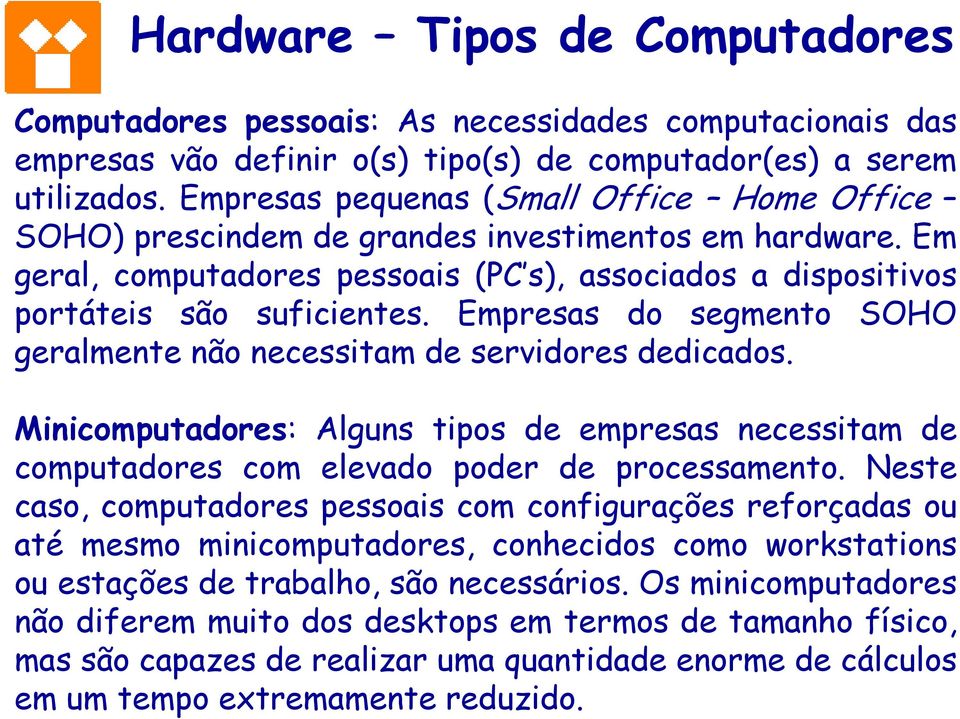 Hardware – Tipos de Computadores

Computadores pessoais: As necessidades computacionais das empresas vão definir o(s) tipo(s) de computador(es) a serem utilizados. Empresas pequenas (Small Office – Home Office – SOHO) prescindem de grandes investimentos em hardware. Em geral, computadores pessoais (PC's), associados a dispositivos portáteis são suficientes. Empresas do segmento SOHO geralmente não necessitam de servidores dedicados.

Minicomputadores: Alguns tipos de empresas necessitam de computadores com elevado poder de processamento. Neste caso, computadores pessoais com configurações reforçadas ou até mesmo minicomputadores, conhecidos como workstations ou estações de trabalho, são necessários. Os minicomputadores não diferem muito dos desktops em termos de tamanho físico, mas são capazes de realizar uma quantidade enorme de cálculos em um tempo extremamente reduzido.